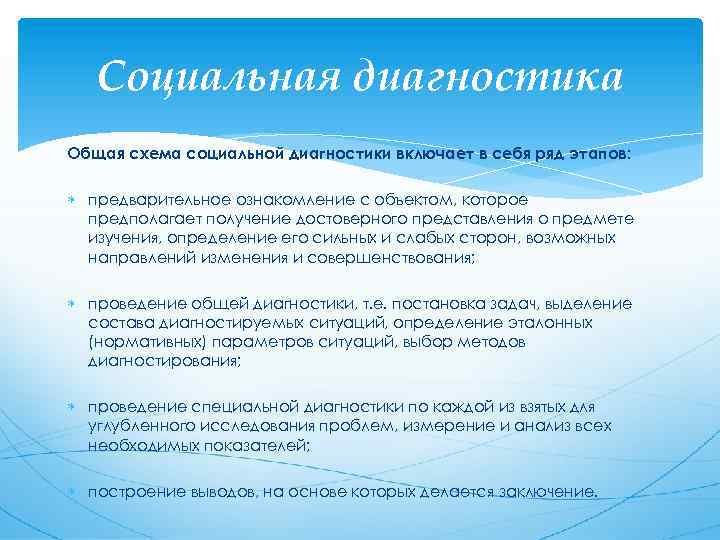 Социальная диагностика

Общая схема социальной диагностики включает в себя ряд этапов:

предварительное ознакомление с объектом, которое предполагает получение достоверного представления о предмете изучения, определение его сильных и слабых сторон, возможных направлений изменения и совершенствования;

проведение общей диагностики, т.е. постановка задач, выделение состава диагностируемых ситуаций, определение эталонных (нормативных) параметров ситуаций, выбор методов диагностирования;

проведение специальной диагностики по каждой из взятых для углубленного исследования проблем, измерение и анализ всех необходимых показателей;

построение выводов, на основе которых делается заключение.